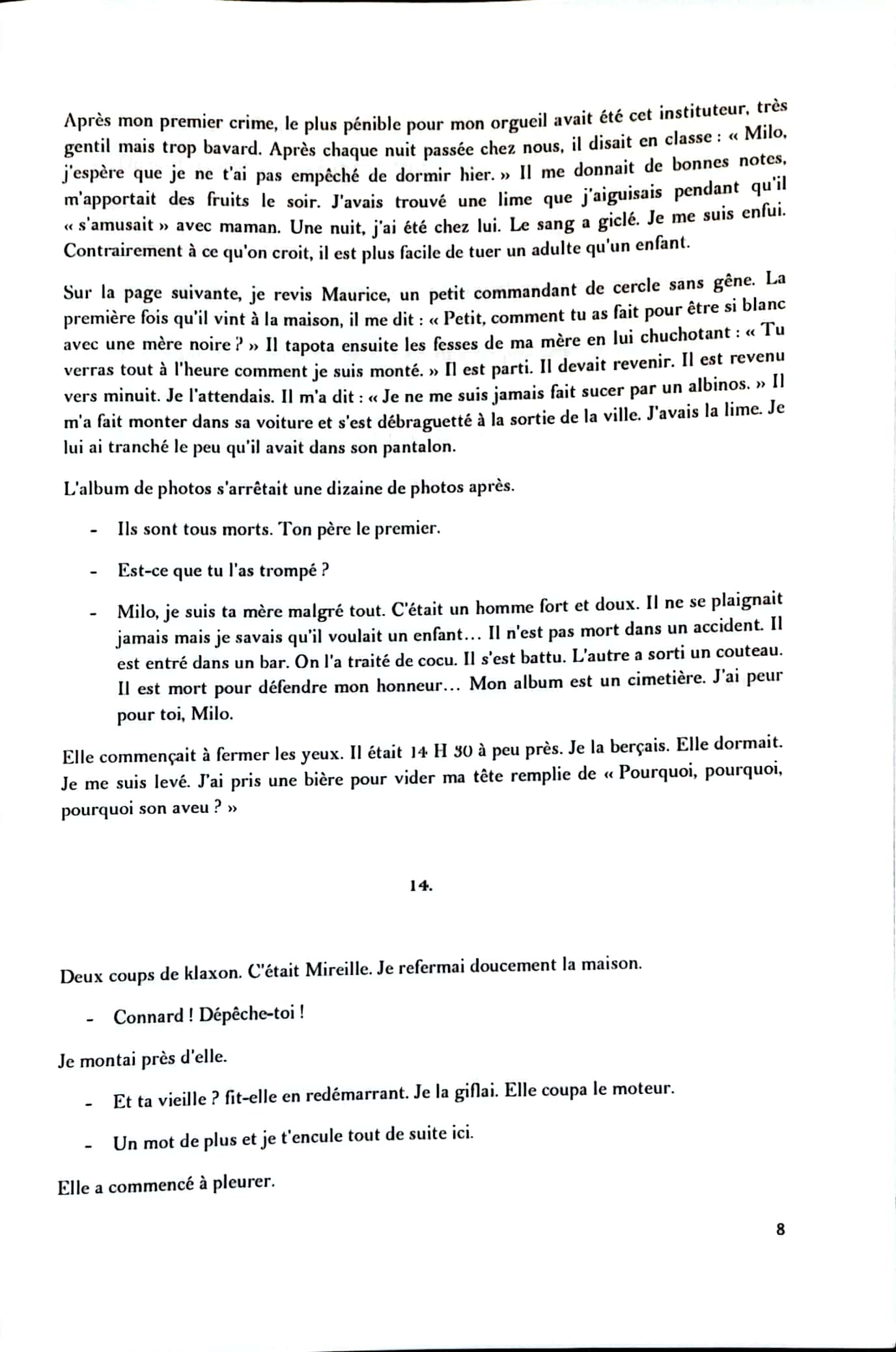 Après mon premier crime, le plus pénible pour mon orgueil avait été cet instituteur, très gentil mais trop bavard. Après chaque nuit passée chez nous, il disait en classe : « Milo, j'espère que je ne t'ai pas empêché de dormir hier. » Il me donnait de bonnes notes, m'apportait des fruits le soir. J'avais trouvé une lime que j'aiguisais pendant qu'il « s'amusait » avec maman. Une nuit, j'ai été chez lui. Le sang a giclé. Je me suis enfui. Contrairement à ce qu'on croit, il est plus facile de tuer un adulte qu'un enfant.

Sur la page suivante, je revis Maurice, un petit commandant de cercle sans gêne. La première fois qu'il vint à la maison, il me dit : « Petit, comment tu as fait pour être si blanc avec une mère noire ? » Il tapota ensuite les fesses de ma mère en lui chuchotant : « Tu verras tout à l'heure comment je suis monté. » Il est parti. Il devait revenir. Il est revenu vers minuit. Je l'attendais. Il m'a dit : « Je ne me suis jamais fait sucer par un albinos. » Il m'a fait monter dans sa voiture et s'est débraguetté à la sortie de la ville. J'avais la lime. Je lui ai tranché le peu qu'il avait dans son pantalon.

L'album de photos s'arrêtait une dizaine de photos après.

- Ils sont tous morts. Ton père le premier.

- Est-ce que tu l'as trompé ?

- Milo, je suis ta mère malgré tout. C'était un homme fort et doux. Il ne se plaignait jamais mais je savais qu'il voulait un enfant… Il n'est pas mort dans un accident. Il est entré dans un bar. On l'a traité de cocu. Il s'est battu. L'autre a sorti un couteau. Il est mort pour défendre mon honneur… Mon album est un cimetière. J'ai peur pour toi, Milo.

Elle commençait à fermer les yeux. Il était 14 H 30 à peu près. Je la berçais. Elle dormait. Je me suis levé. J'ai pris une bière pour vider ma tête remplie de « Pourquoi, pourquoi, pourquoi son aveu ? »

14.

Deux coups de klaxon. C'était Mireille. Je refermai doucement la maison.

- Connard ! Dépêche-toi !

Je montai près d'elle.

- Et ta vieille ? fit-elle en redémarrant. Je la giflai. Elle coupa le moteur.

- Un mot de plus et je t'encule tout de suite ici.

Elle a commencé à pleurer.

8